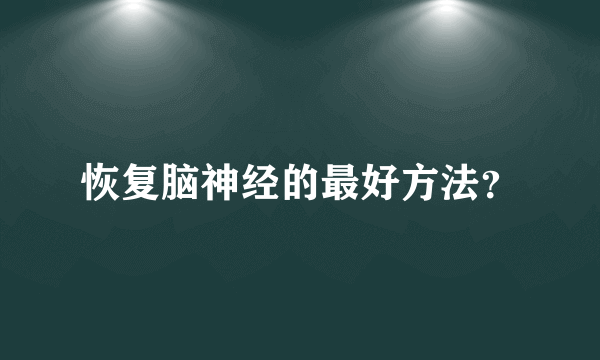 恢复脑神经的最好方法?